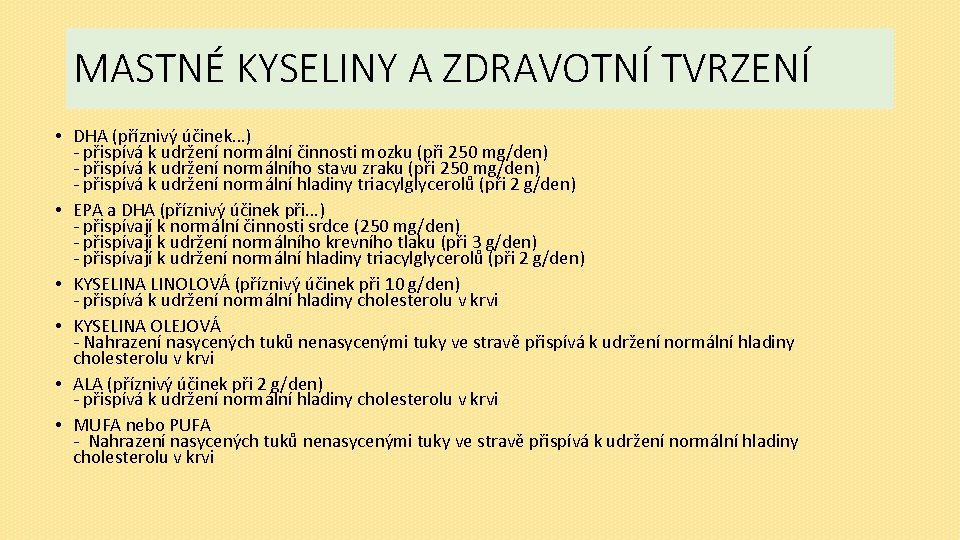 MASTNÉ KYSELINY A ZDRAVOTNÍ TVRZENÍ

• DHA (příznivý účinek…)
- přispívá k udržení normální činnosti mozku (při 250 mg/den)
- přispívá k udržení normálního stavu zraku (při 250 mg/den)
- přispívá k udržení normální hladiny triacylglycerolů (při 2 g/den)

• EPA a DHA (příznivý účinek při...)
- přispívají k normální činnosti srdce (250 mg/den)
- přispívají k udržení normálního krevního tlaku (při 3 g/den)
- přispívají k udržení normální hladiny triacylglycerolů (při 2 g/den)

• KYSELINA LINOLOVÁ (příznivý účinek při 10 g/den)
- přispívá k udržení normální hladiny cholesterolu v krvi

• KYSELINA OLEJOVÁ
- Nahrazení nasycených tuků nenasycenými tuky ve stravě přispívá k udržení normální hladiny cholesterolu v krvi

• ALA (příznivý účinek při 2 g/den)
- přispívá k udržení normální hladiny cholesterolu v krvi

• MUFA nebo PUFA
- Nahrazení nasycených tuků nenasycenými tuky ve stravě přispívá k udržení normální hladiny cholesterolu v krvi